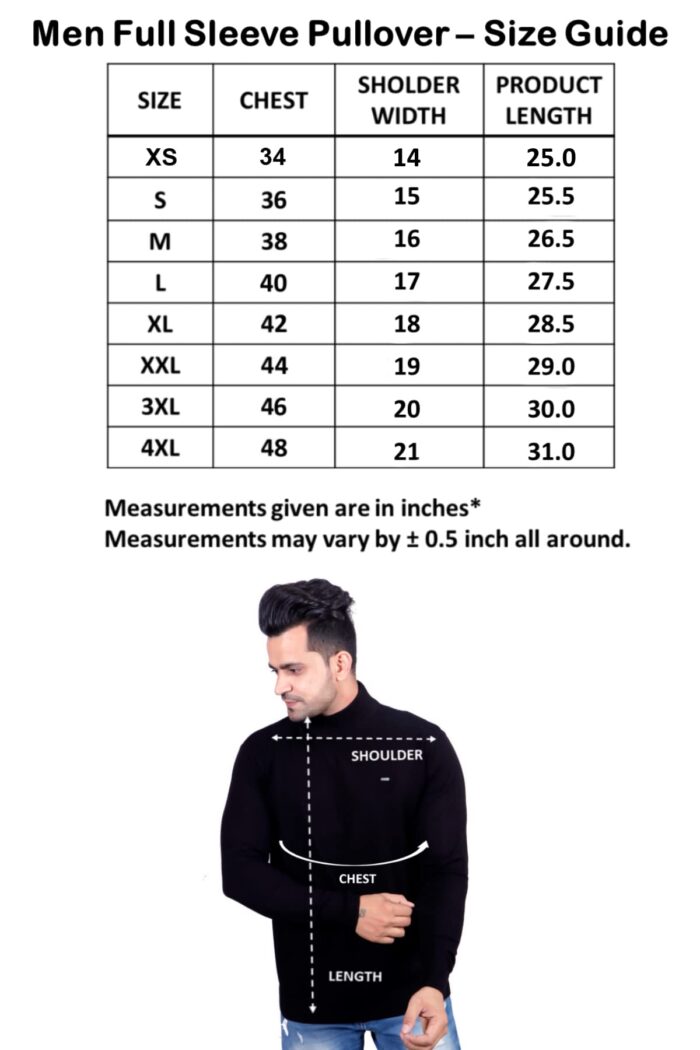 Men Full Sleeve Pullover – Size Guide

| SIZE | CHEST | SHOLDER WIDTH | PRODUCT LENGTH |
|---|---|---|---|
| XS | 34 | 14 | 25.0 |
| S | 36 | 15 | 25.5 |
| M | 38 | 16 | 26.5 |
| L | 40 | 17 | 27.5 |
| XL | 42 | 18 | 28.5 |
| XXL | 44 | 19 | 29.0 |
| 3XL | 46 | 20 | 30.0 |
| 4XL | 48 | 21 | 31.0 |

Measurements given are in inches*
Measurements may vary by ± 0.5 inch all around.

SHOULDER

CHEST

LENGTH